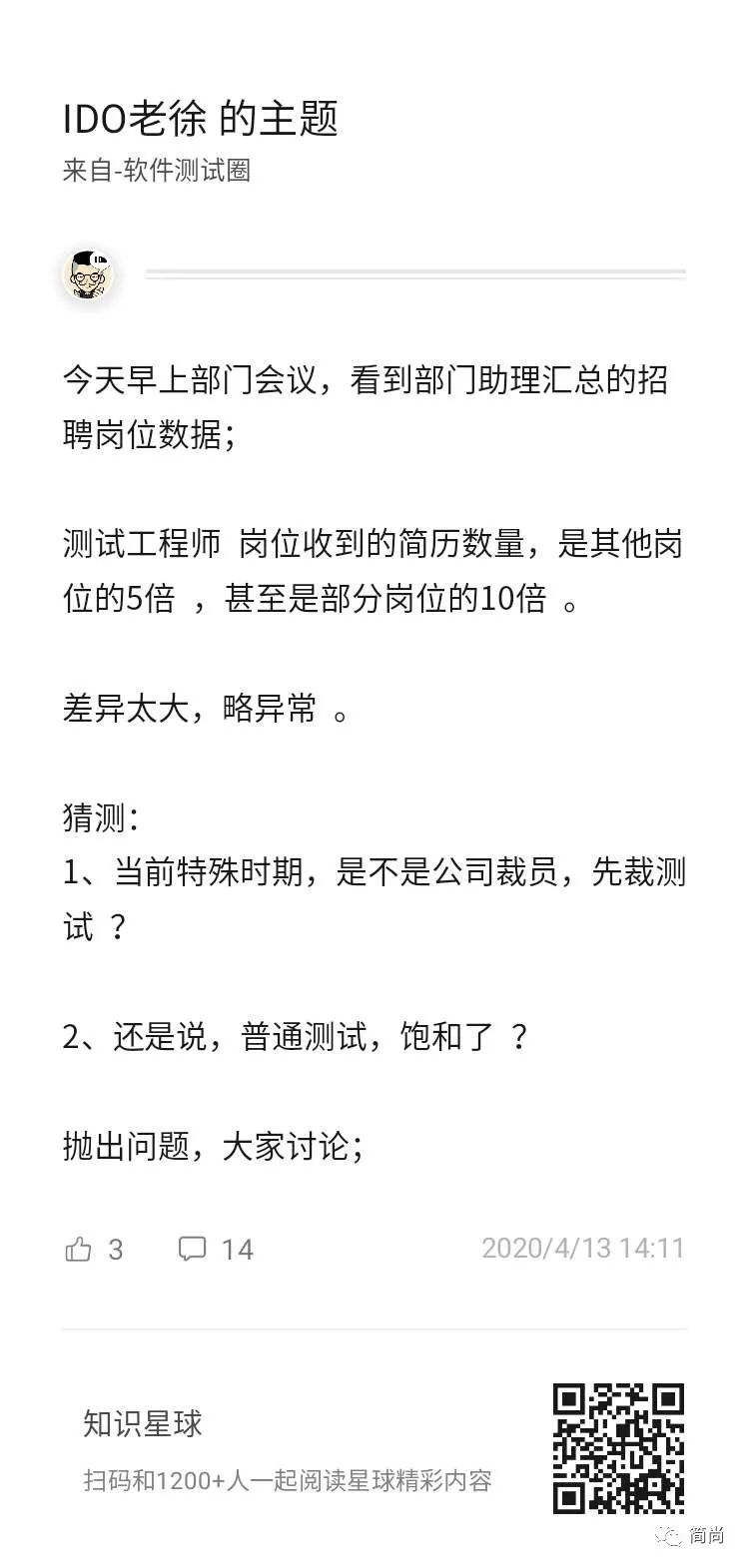 IDO老徐 的主题
来自-软件测试圈

今天早上部门会议，看到部门助理汇总的招聘岗位数据;

测试工程师 岗位收到的简历数量，是其他岗位的5倍 ，甚至是部分岗位的10倍 。

差异太大，略异常 。

猜测:
1、当前特殊时期，是不是公司裁员，先裁测试 ?

2、还是说，普通测试，饱和了 ?

抛出问题，大家讨论;

3 14 2020/4/13 14:11

知识星球
扫码和1200+人一起阅读星球精彩内容

简尚